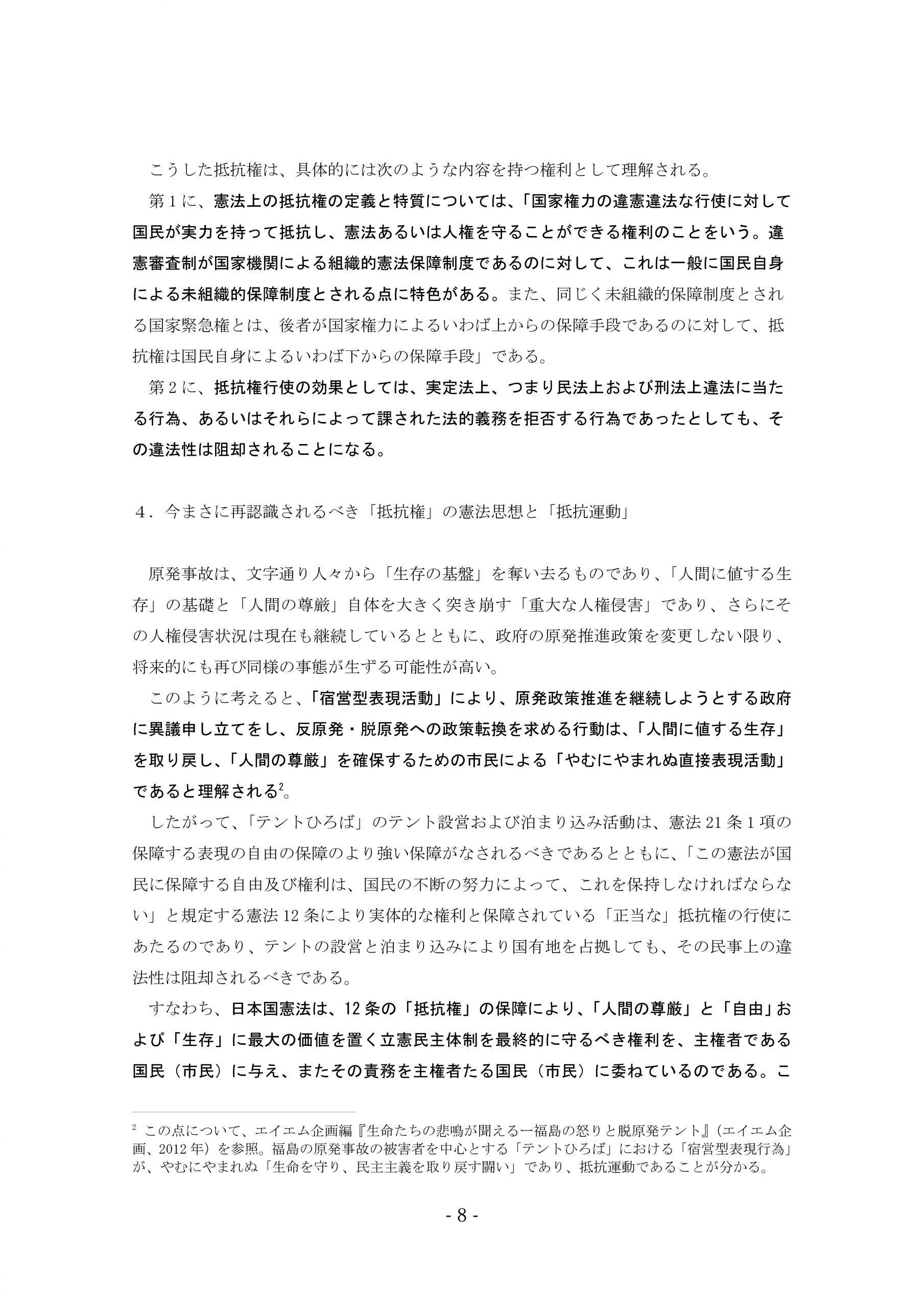 こうした抵抗権は、具体的には次のような内容を持つ権利として理解される。

第1に、憲法上の抵抗権の定義と特質については、「国家権力の違憲違法な行使に対して国民が実力を持って抵抗し、憲法あるいは人権を守ることができる権利のことをいう。違憲審査制が国家機関による組織的憲法保障制度であるのに対して、これは一般に国民自身による未組織的保障制度とされる点に特色がある。また、同じく未組織的保障制度とされる国家緊急権とは、後者が国家権力によるいわば上からの保障手段であるのに対して、抵抗権は国民自身によるいわば下からの保障手段」である。

第2に、抵抗権行使の効果としては、実定法上、つまり民法上および刑法上違法に当たる行為、あるいはそれらによって課された法的義務を拒否する行為であったとしても、その違法性は阻却されることになる。

4．今まさに再認識されるべき「抵抗権」の憲法思想と「抵抗運動」

原発事故は、文字通り人々から「生存の基盤」を奪い去るものであり、「人間に値する生存」の基礎と「人間の尊厳」自体を大きく突き崩す「重大な人権侵害」であり、さらにその人権侵害状況は現在も継続しているとともに、政府の原発推進政策を変更しない限り、将来的にも再び同様の事態が生ずる可能性が高い。

このように考えると、「宿営型表現活動」により、原発政策推進を継続しようとする政府に異議申し立てをし、反原発・脱原発への政策転換を求める行動は、「人間に値する生存」を取り戻し、「人間の尊厳」を確保するための市民による「やむにやまれぬ直接表現活動」であると理解される$^2$。

したがって、「テントひろば」のテント設営および泊まり込み活動は、憲法21条1項の保障する表現の自由の保障のより強い保障がなされるべきであるとともに、「この憲法が国民に保障する自由及び権利は、国民の不断の努力によって、これを保持しなければならない」と規定する憲法12条により実体的な権利と保障されている「正当な」抵抗権の行使にあたるのであり、テントの設営と泊まり込みにより国有地を占拠しても、その民事上の違法性は阻却されるべきである。

すなわち、日本国憲法は、12条の「抵抗権」の保障により、「人間の尊厳」と「自由」および「生存」に最大の価値を置く立憲民主体制を最終的に守るべき権利を、主権者である国民（市民）に与え、またその責務を主権者たる国民（市民）に委ねているのである。こ

$^2$ この点について、エイエム企画編『生命たちの悲鳴が聞える―福島の怒りと脱原発テント』（エイエム企画、2012年）を参照。福島の原発事故の被害者を中心とする「テントひろば」における「宿営型表現行為」が、やむにやまれぬ「生命を守り、民主主義を取り戻す闘い」であり、抵抗運動であることが分かる。

- 8 -